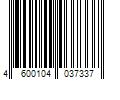 4 600104 037337